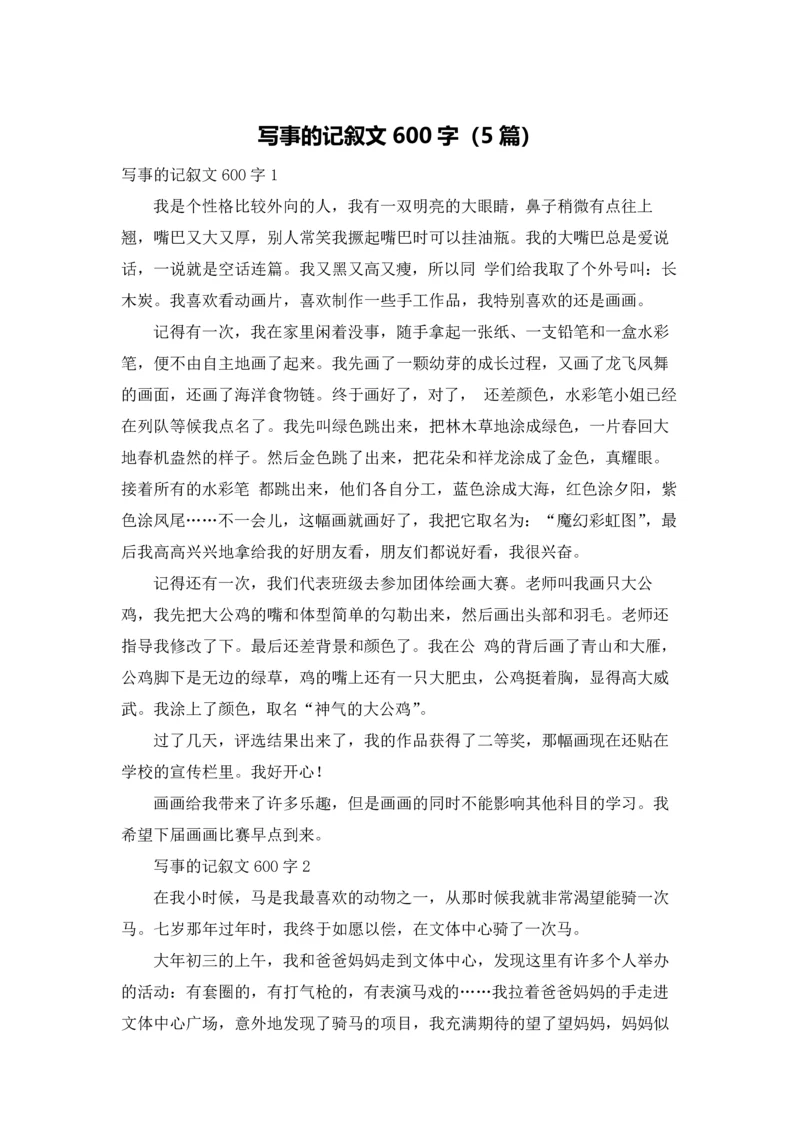 写事的记叙文 600 字（5 篇）

写事的记叙文 600 字 1

我是个性格比较外向的人，我有一双明亮的大眼睛，鼻子稍微有点往上翘，嘴巴又大又厚，别人常笑我撅起嘴巴时可以挂油瓶。我的大嘴巴总是爱说话，一说就是空话连篇。我又黑又高又瘦，所以同 学们给我取了个外号叫：长木炭。我喜欢看动画片，喜欢制作一些手工作品，我特别喜欢的还是画画。

记得有一次，我在家里闲着没事，随手拿起一张纸、一支铅笔和一盒水彩笔，便不由自主地画了起来。我先画了一颗幼芽的成长过程，又画了龙飞凤舞的画面，还画了海洋食物链。终于画好了，对了， 还差颜色，水彩笔小姐已经在列队等候我点名了。我先叫绿色跳出来，把林木草地涂成绿色，一片春回大地春机盎然的样子。然后金色跳了出来，把花朵和祥龙涂成了金色，真耀眼。接着所有的水彩笔 都跳出来，他们各自分工，蓝色涂成大海，红色涂夕阳，紫色涂凤尾……不一会儿，这幅画就画好了，我把它取名为：“魔幻彩虹图”，最后我高高兴兴地拿给我的好朋友看，朋友们都说好看，我很兴奋。

记得还有一次，我们代表班级去参加团体绘画大赛。老师叫我画只大公鸡，我先把大公鸡的嘴和体型简单的勾勒出来，然后画出头部和羽毛。老师还指导我修改了下。最后还差背景和颜色了。我在公 鸡的背后画了青山和大雁，公鸡脚下是无边的绿草，鸡的嘴上还有一只大肥虫，公鸡挺着胸，显得高大威武。我涂上了颜色，取名“神气的大公鸡”。

过了几天，评选结果出来了，我的作品获得了二等奖，那幅画现在还贴在学校的宣传栏里。我好开心！

画画给我带来了许多乐趣，但是画画的同时不能影响其他科目的学习。我希望下届画画比赛早点到来。

写事的记叙文 600 字 2

在我小时候，马是我最喜欢的动物之一，从那时候我就非常渴望能骑一次马。七岁那年过年时，我终于如愿以偿，在文体中心骑了一次马。

大年初三的上午，我和爸爸妈妈走到文体中心，发现这里有许多个人举办的活动：有套圈的，有打气枪的，有表演马戏的……我拉着爸爸妈妈的手走进文体中心广场，意外地发现了骑马的项目，我充满期待的望了望妈妈，妈妈似